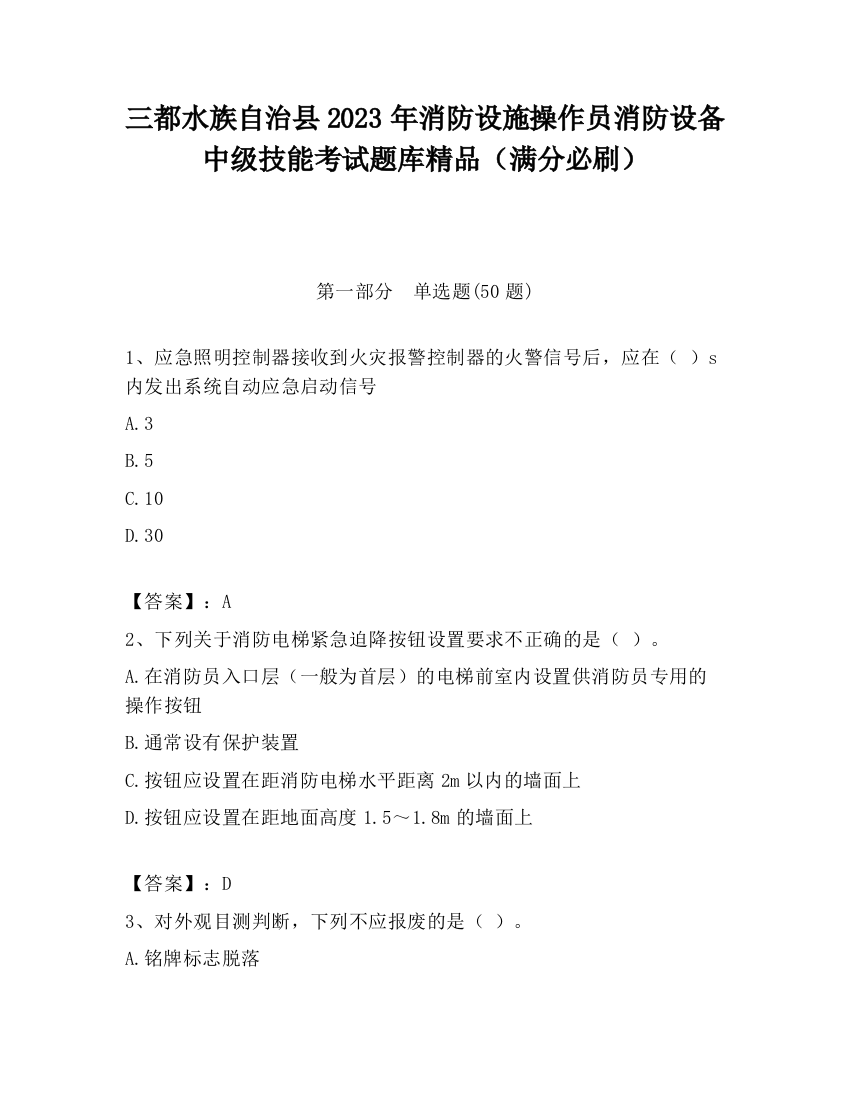 三都水族自治县2023年消防设施操作员消防设备中级技能考试题库精品（满分必刷）

第一部分　单选题(50题)

1、应急照明控制器接收到火灾报警控制器的火警信号后，应在（ ）s内发出系统自动应急启动信号

A.3

B.5

C.10

D.30

【答案】：A

2、下列关于消防电梯紧急迫降按钮设置要求不正确的是（ ）。

A.在消防员入口层（一般为首层）的电梯前室内设置供消防员专用的操作按钮

B.通常设有保护装置

C.按钮应设置在距消防电梯水平距离2m以内的墙面上

D.按钮应设置在距地面高度1.5～1.8m的墙面上

【答案】：D

3、对外观目测判断，下列不应报废的是（ ）。

A.铭牌标志脱落